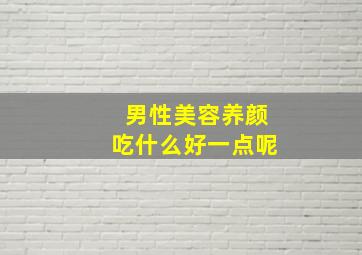 男性美容养颜
吃什么好一点呢